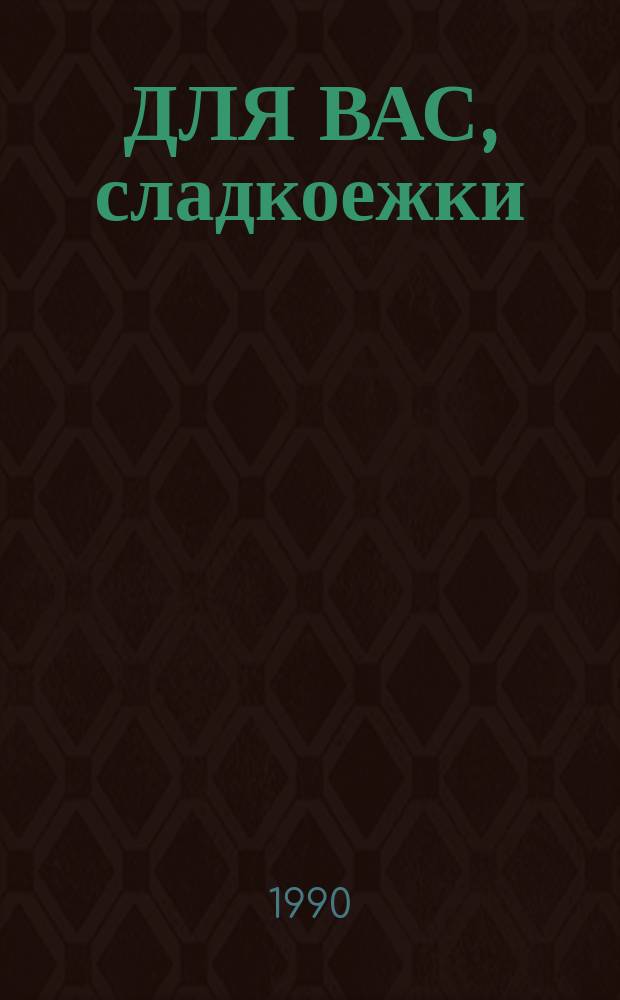 ДЛЯ ВАС, сладкоежки

1990